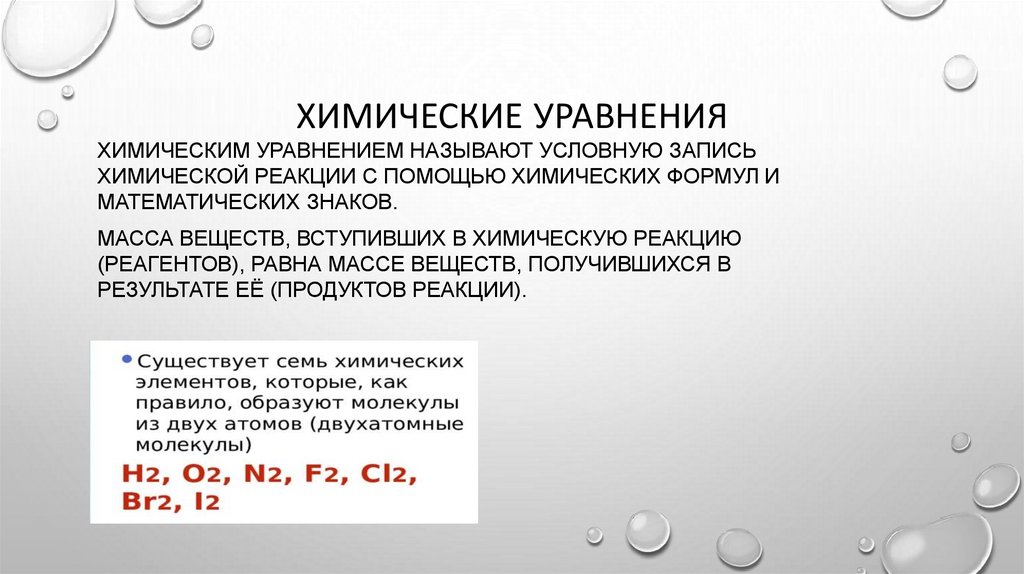 ХИМИЧЕСКИЕ УРАВНЕНИЯ

ХИМИЧЕСКИМ УРАВНЕНИЕМ НАЗЫВАЮТ УСЛОВНУЮ ЗАПИСЬ ХИМИЧЕСКОЙ РЕАКЦИИ С ПОМОЩЬЮ ХИМИЧЕСКИХ ФОРМУЛ И МАТЕМАТИЧЕСКИХ ЗНАКОВ.

МАССА ВЕЩЕСТВ, ВСТУПИВШИХ В ХИМИЧЕСКУЮ РЕАКЦИЮ (РЕАГЕНТОВ), РАВНА МАССЕ ВЕЩЕСТВ, ПОЛУЧИВШИХСЯ В РЕЗУЛЬТАТЕ ЕЁ (ПРОДУКТОВ РЕАКЦИИ).

• Существует семь химических элементов, которые, как правило, образуют молекулы из двух атомов (двухатомные молекулы)

$H_2$, $O_2$, $N_2$, $F_2$, $Cl_2$, $Br_2$, $I_2$